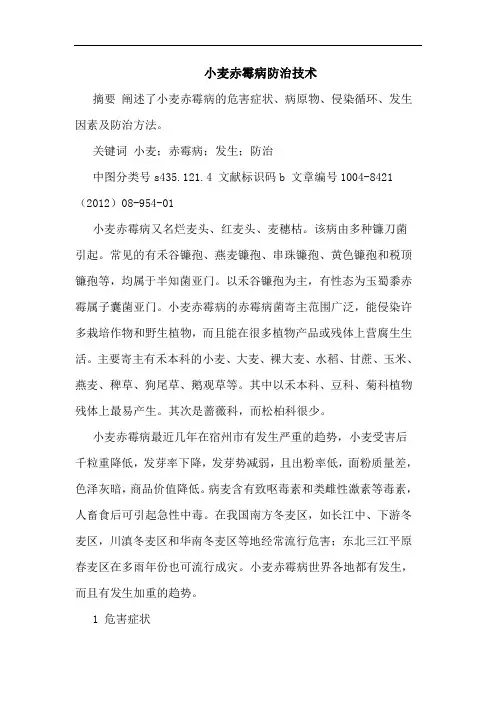 小麦赤霉病防治技术

摘要 阐述了小麦赤霉病的危害症状、病原物、侵染循环、发生因素及防治方法。

关键词 小麦；赤霉病；发生；防治

中图分类号 s435.121.4 文献标识码 b 文章编号 1004-8421（2012）08-954-01

小麦赤霉病又名烂麦头、红麦头、麦穗枯。该病由多种镰刀菌引起。常见的有禾谷镰孢、燕麦镰孢、串珠镰孢、黄色镰孢和税顶镰孢等，均属于半知菌亚门。以禾谷镰孢为主，有性态为玉蜀黍赤霉属子囊菌亚门。小麦赤霉病的赤霉病菌寄主范围广泛，能侵染许多栽培作物和野生植物，而且能在很多植物产品或残体上营腐生生活。主要寄主有禾本科的小麦、大麦、裸大麦、水稻、甘蔗、玉米、燕麦、稗草、狗尾草、鹅观草等。其中以禾本科、豆科、菊科植物残体上最易产生。其次是蔷薇科，而松柏科很少。

小麦赤霉病最近几年在宿州市有发生严重的趋势，小麦受害后千粒重降低，发芽率下降，发芽势减弱，且出粉率低，面粉质量差，色泽灰暗，商品价值降低。病麦含有致呕毒素和类雌性激素等毒素，人畜食后可引起急性中毒。在我国南方冬麦区，如长江中、下游冬麦区，川滇冬麦区和华南冬麦区等地经常流行危害；东北三江平原春麦区在多雨年份也可流行成灾。小麦赤霉病世界各地都有发生，而且有发生加重的趋势。

1 危害症状